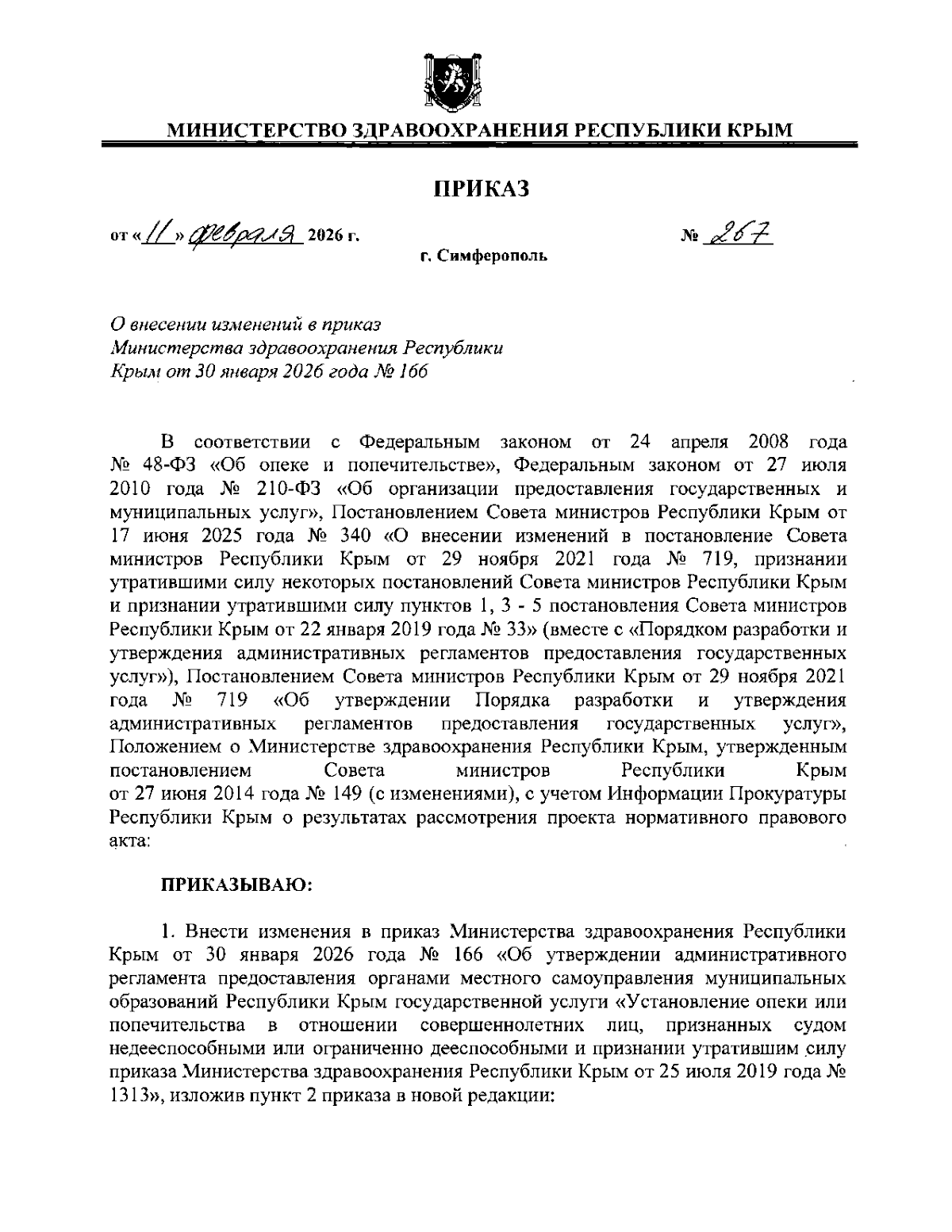 МИНИСТЕРСТВО ЗДРАВООХРАНЕНИЯ РЕСПУБЛИКИ КРЫМ

ПРИКАЗ

от «11» февраля 2026 г.

№ 267

г. Симферополь

О внесении изменений в приказ Министерства здравоохранения Республики Крым от 30 января 2026 года № 166

В соответствии с Федеральным законом от 24 апреля 2008 года № 48-ФЗ «Об опеке и попечительстве», Федеральным законом от 27 июля 2010 года № 210-ФЗ «Об организации предоставления государственных и муниципальных услуг», Постановлением Совета министров Республики Крым от 17 июня 2025 года № 340 «О внесении изменений в постановление Совета министров Республики Крым от 29 ноября 2021 года № 719, признании утратившими силу некоторых постановлений Совета министров Республики Крым и признании утратившими силу пунктов 1, 3 - 5 постановления Совета министров Республики Крым от 22 января 2019 года № 33» (вместе с «Порядком разработки и утверждения административных регламентов предоставления государственных услуг»), Постановлением Совета министров Республики Крым от 29 ноября 2021 года № 719 «Об утверждении Порядка разработки и утверждения административных регламентов предоставления государственных услуг», Положением о Министерстве здравоохранения Республики Крым, утвержденным постановлением Совета министров Республики Крым от 27 июня 2014 года № 149 (с изменениями), с учетом Информации Прокуратуры Республики Крым о результатах рассмотрения проекта нормативного правового акта:

ПРИКАЗЫВАЮ:

1. Внести изменения в приказ Министерства здравоохранения Республики Крым от 30 января 2026 года № 166 «Об утверждении административного регламента предоставления органами местного самоуправления муниципальных образований Республики Крым государственной услуги «Установление опеки или попечительства в отношении совершеннолетних лиц, признанных судом недееспособными или ограниченно дееспособными и признании утратившим силу приказа Министерства здравоохранения Республики Крым от 25 июля 2019 года № 1313», изложив пункт 2 приказа в новой редакции: